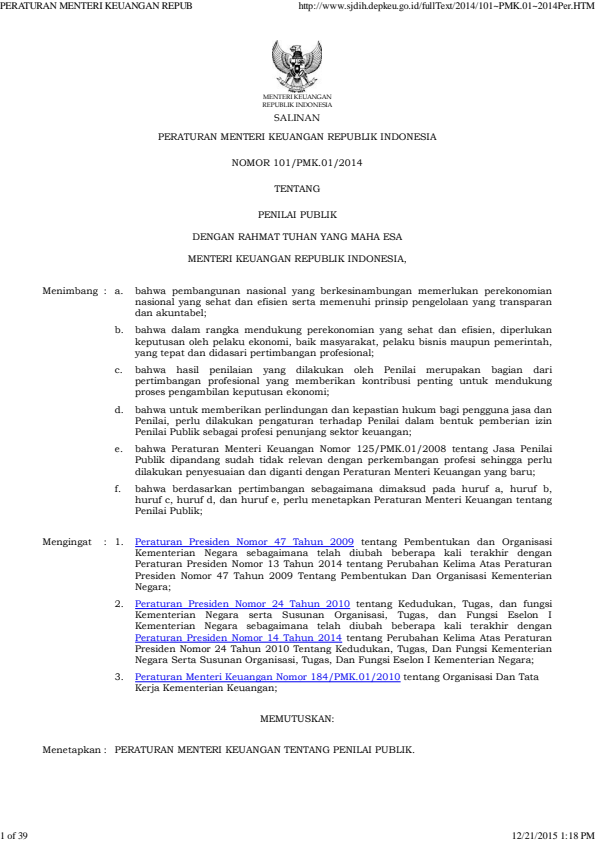 PERATURAN MENTERI KEUANGAN REPUB

http://www.sjdih.depkeu.go.id/fullText/2014/101~PMK.01~2014Per.HTM

MENTERI KEUANGAN
REPUBLIK INDONESIA

SALINAN

PERATURAN MENTERI KEUANGAN REPUBLIK INDONESIA

NOMOR 101/PMK.01/2014

TENTANG

PENILAI PUBLIK

DENGAN RAHMAT TUHAN YANG MAHA ESA

MENTERI KEUANGAN REPUBLIK INDONESIA,

Menimbang : a. bahwa pembangunan nasional yang berkesinambungan memerlukan perekonomian nasional yang sehat dan efisien serta memenuhi prinsip pengelolaan yang transparan dan akuntabel;

b. bahwa dalam rangka mendukung perekonomian yang sehat dan efisien, diperlukan keputusan oleh pelaku ekonomi, baik masyarakat, pelaku bisnis maupun pemerintah, yang tepat dan didasari pertimbangan profesional;

c. bahwa hasil penilaian yang dilakukan oleh Penilai merupakan bagian dari pertimbangan profesional yang memberikan kontribusi penting untuk mendukung proses pengambilan keputusan ekonomi;

d. bahwa untuk memberikan perlindungan dan kepastian hukum bagi pengguna jasa dan Penilai, perlu dilakukan pengaturan terhadap Penilai dalam bentuk pemberian izin Penilai Publik sebagai profesi penunjang sektor keuangan;

e. bahwa Peraturan Menteri Keuangan Nomor 125/PMK.01/2008 tentang Jasa Penilai Publik dipandang sudah tidak relevan dengan perkembangan profesi sehingga perlu dilakukan penyesuaian dan diganti dengan Peraturan Menteri Keuangan yang baru;

f. bahwa berdasarkan pertimbangan sebagaimana dimaksud pada huruf a, huruf b, huruf c, huruf d, dan huruf e, perlu menetapkan Peraturan Menteri Keuangan tentang Penilai Publik;

Mengingat : 1. Peraturan Presiden Nomor 47 Tahun 2009 tentang Pembentukan dan Organisasi Kementerian Negara sebagaimana telah diubah beberapa kali terakhir dengan Peraturan Presiden Nomor 13 Tahun 2014 tentang Perubahan Kelima Atas Peraturan Presiden Nomor 47 Tahun 2009 Tentang Pembentukan Dan Organisasi Kementerian Negara;

2. Peraturan Presiden Nomor 24 Tahun 2010 tentang Kedudukan, Tugas, dan fungsi Kementerian Negara serta Susunan Organisasi, Tugas, dan Fungsi Eselon I Kementerian Negara sebagaimana telah diubah beberapa kali terakhir dengan Peraturan Presiden Nomor 14 Tahun 2014 tentang Perubahan Kelima Atas Peraturan Presiden Nomor 24 Tahun 2010 Tentang Kedudukan, Tugas, Dan Fungsi Kementerian Negara Serta Susunan Organisasi, Tugas, Dan Fungsi Eselon I Kementerian Negara;

3. Peraturan Menteri Keuangan Nomor 184/PMK.01/2010 tentang Organisasi Dan Tata Kerja Kementerian Keuangan;

MEMUTUSKAN:

Menetapkan : PERATURAN MENTERI KEUANGAN TENTANG PENILAI PUBLIK.

1 of 39

12/21/2015 1:18 PM